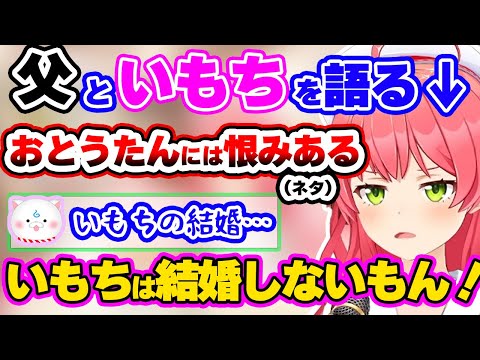 父といもちを語る↓

おとうたんには恨みある
（ネタ）

いもちの結婚…

いもちは結婚しないもん！